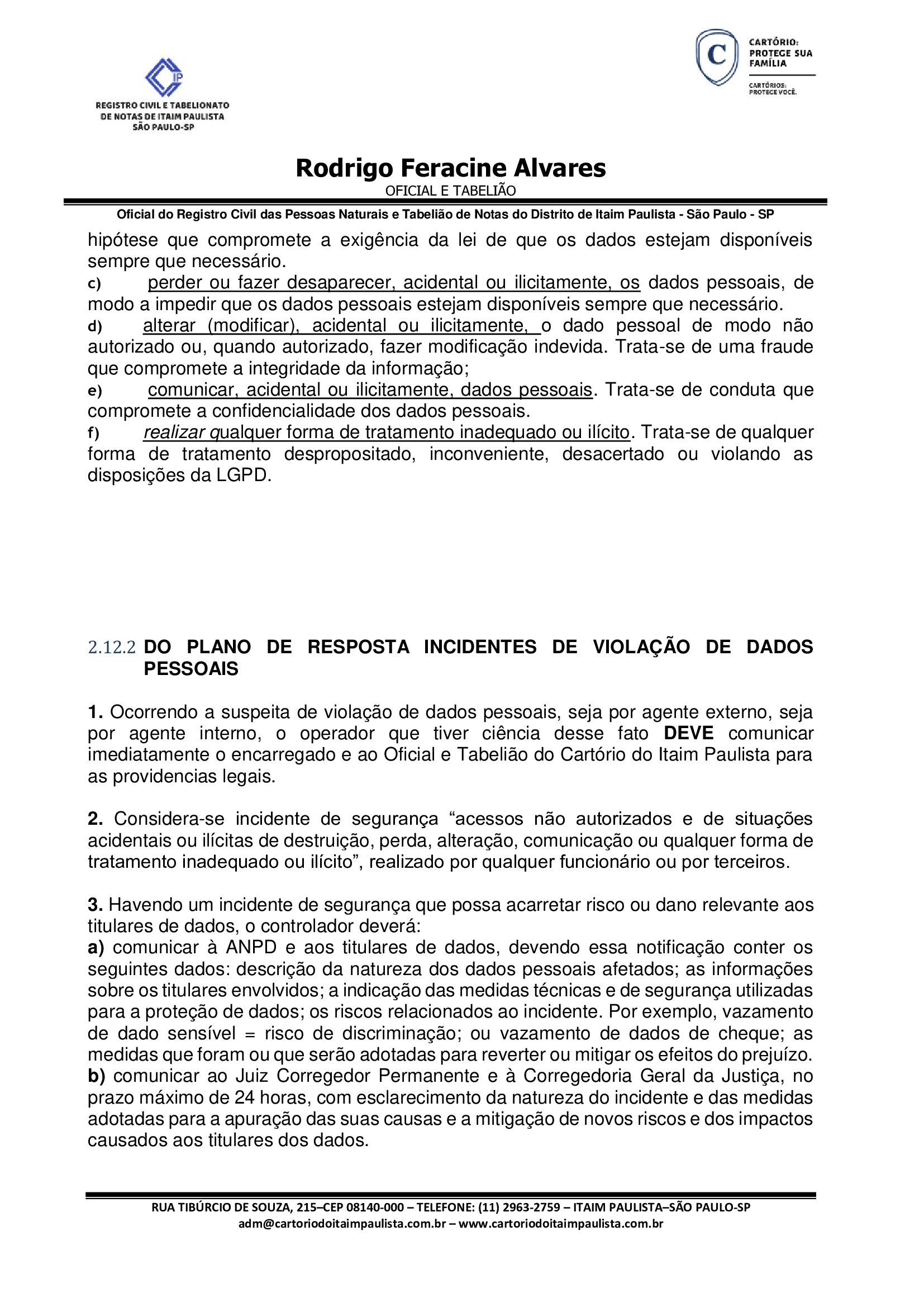 IP

REGISTRO CIVIL E TABELIONATO DE NOTAS DE ITAIM PAULISTA SÃO PAULO-SP

C

CARTÓRIO: PROTEGE SUA FAMÍLIA

CARTÓRIOS: PROTEGE VOCÊ.

Rodrigo Feracine Alvares
OFICIAL E TABELIÃO

Oficial do Registro Civil das Pessoas Naturais e Tabelião de Notas do Distrito de Itaim Paulista - São Paulo - SP

hipótese que compromete a exigência da lei de que os dados estejam disponíveis sempre que necessário.
c) perder ou fazer desaparecer, acidental ou ilicitamente, os dados pessoais, de modo a impedir que os dados pessoais estejam disponíveis sempre que necessário.
d) alterar (modificar), acidental ou ilicitamente, o dado pessoal de modo não autorizado ou, quando autorizado, fazer modificação indevida. Trata-se de uma fraude que compromete a integridade da informação;
e) comunicar, acidental ou ilicitamente, dados pessoais. Trata-se de conduta que compromete a confidencialidade dos dados pessoais.
f) realizar qualquer forma de tratamento inadequado ou ilícito. Trata-se de qualquer forma de tratamento despropositado, inconveniente, desacertado ou violando as disposições da LGPD.

2.12.2 DO PLANO DE RESPOSTA INCIDENTES DE VIOLAÇÃO DE DADOS PESSOAIS

1. Ocorrendo a suspeita de violação de dados pessoais, seja por agente externo, seja por agente interno, o operador que tiver ciência desse fato DEVE comunicar imediatamente o encarregado e ao Oficial e Tabelião do Cartório do Itaim Paulista para as providencias legais.

2. Considera-se incidente de segurança “acessos não autorizados e de situações acidentais ou ilícitas de destruição, perda, alteração, comunicação ou qualquer forma de tratamento inadequado ou ilícito”, realizado por qualquer funcionário ou por terceiros.

3. Havendo um incidente de segurança que possa acarretar risco ou dano relevante aos titulares de dados, o controlador deverá:
a) comunicar à ANPD e aos titulares de dados, devendo essa notificação conter os seguintes dados: descrição da natureza dos dados pessoais afetados; as informações sobre os titulares envolvidos; a indicação das medidas técnicas e de segurança utilizadas para a proteção de dados; os riscos relacionados ao incidente. Por exemplo, vazamento de dado sensível = risco de discriminação; ou vazamento de dados de cheque; as medidas que foram ou que serão adotadas para reverter ou mitigar os efeitos do prejuízo.
b) comunicar ao Juiz Corregedor Permanente e à Corregedoria Geral da Justiça, no prazo máximo de 24 horas, com esclarecimento da natureza do incidente e das medidas adotadas para a apuração das suas causas e a mitigação de novos riscos e dos impactos causados aos titulares dos dados.

RUA TIBÚRCIO DE SOUZA, 215–CEP 08140-000 – TELEFONE: (11) 2963-2759 – ITAIM PAULISTA–SÃO PAULO-SP
adm@cartoriodoitaimpaulista.com.br – www.cartoriodoitaimpaulista.com.br